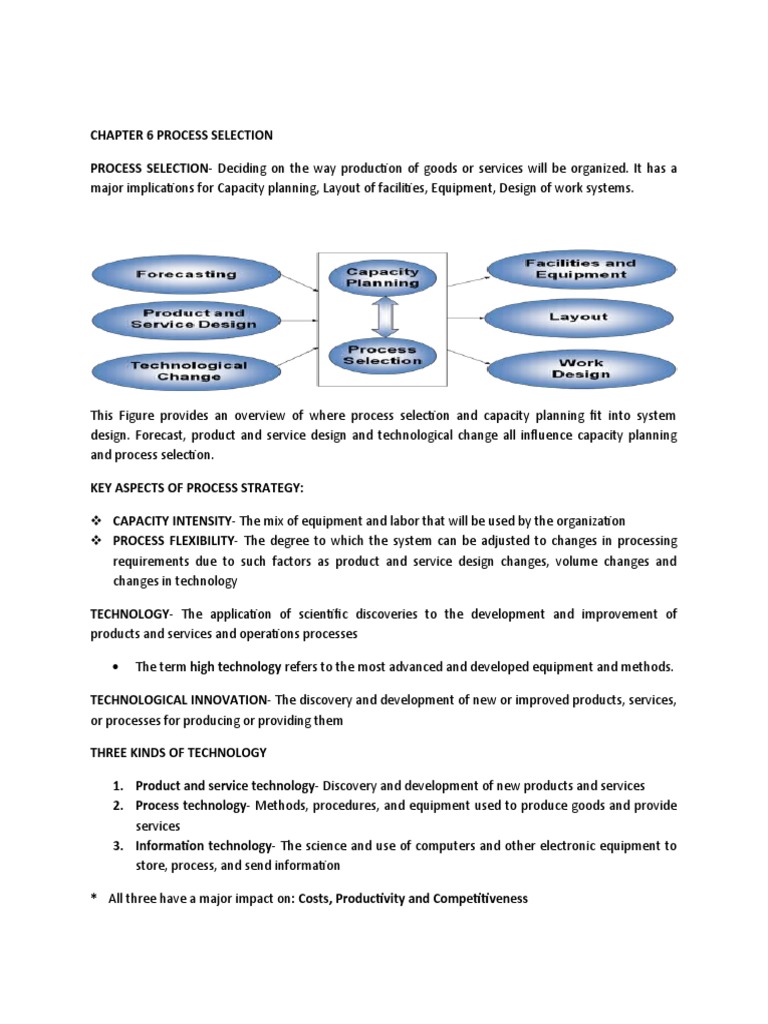 CHAPTER 6 PROCESS SELECTION

PROCESS SELECTION- Deciding on the way production of goods or services will be organized. It has a major implications for Capacity planning, Layout of facilities, Equipment, Design of work systems.

Forecasting

Product and Service Design

Technological Change

Capacity Planning

Process Selection

Facilities and Equipment

Layout

Work Design

This Figure provides an overview of where process selection and capacity planning fit into system design. Forecast, product and service design and technological change all influence capacity planning and process selection.

KEY ASPECTS OF PROCESS STRATEGY:

❖ CAPACITY INTENSITY- The mix of equipment and labor that will be used by the organization
❖ PROCESS FLEXIBILITY- The degree to which the system can be adjusted to changes in processing requirements due to such factors as product and service design changes, volume changes and changes in technology

TECHNOLOGY- The application of scientific discoveries to the development and improvement of products and services and operations processes

• The term high technology refers to the most advanced and developed equipment and methods.

TECHNOLOGICAL INNOVATION- The discovery and development of new or improved products, services, or processes for producing or providing them

THREE KINDS OF TECHNOLOGY

1. Product and service technology- Discovery and development of new products and services
2. Process technology- Methods, procedures, and equipment used to produce goods and provide services
3. Information technology- The science and use of computers and other electronic equipment to store, process, and send information

* All three have a major impact on: Costs, Productivity and Competitiveness